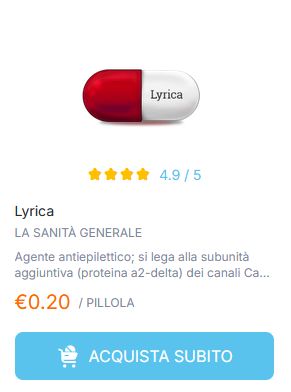 Lyrica

4.9 / 5

Lyrica

LA SANITÀ GENERALE

Agente antiepilettico; si lega alla subunità aggiuntiva (proteina a2-delta) dei canali Ca...

€0.20 / PILLOLA

ACQUISTA SUBITO